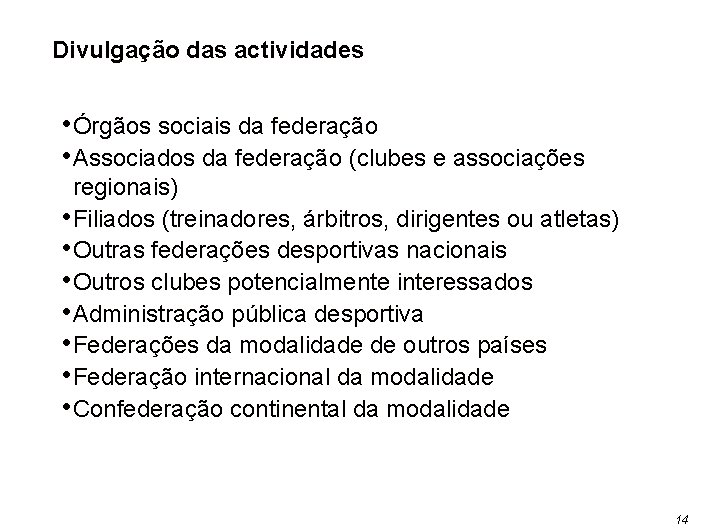 Divulgação das actividades

•Órgãos sociais da federação
•Associados da federação (clubes e associações regionais)
•Filiados (treinadores, árbitros, dirigentes ou atletas)
•Outras federações desportivas nacionais
•Outros clubes potencialmente interessados
•Administração pública desportiva
•Federações da modalidade de outros países
•Federação internacional da modalidade
•Confederação continental da modalidade

14